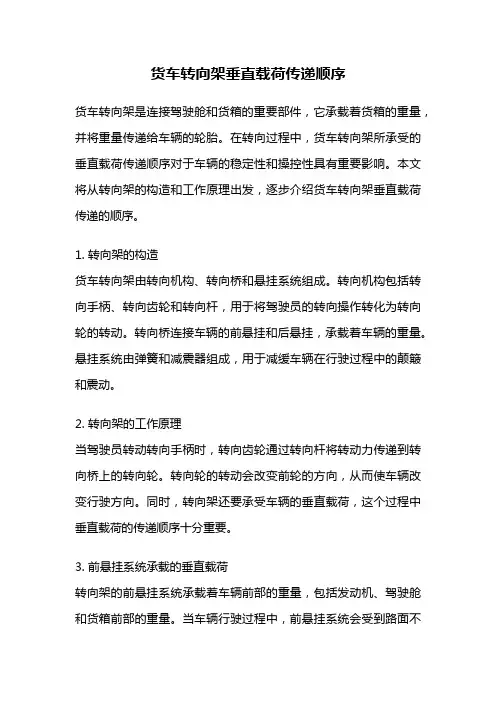 货车转向架垂直载荷传递顺序

货车转向架是连接驾驶舱和货箱的重要部件，它承载着货箱的重量，并将重量传递给车辆的轮胎。在转向过程中，货车转向架所承受的垂直载荷传递顺序对于车辆的稳定性和操控性具有重要影响。本文将从转向架的构造和工作原理出发，逐步介绍货车转向架垂直载荷传递的顺序。

1. 转向架的构造
货车转向架由转向机构、转向桥和悬挂系统组成。转向机构包括转向手柄、转向齿轮和转向杆，用于将驾驶员的转向操作转化为转向轮的转动。转向桥连接车辆的前悬挂和后悬挂，承载着车辆的重量。悬挂系统由弹簧和减震器组成，用于减缓车辆在行驶过程中的颠簸和震动。

2. 转向架的工作原理
当驾驶员转动转向手柄时，转向齿轮通过转向杆将转动力传递到转向桥上的转向轮。转向轮的转动会改变前轮的方向，从而使车辆改变行驶方向。同时，转向架还要承受车辆的垂直载荷，这个过程中垂直载荷的传递顺序十分重要。

3. 前悬挂系统承载的垂直载荷
转向架的前悬挂系统承载着车辆前部的重量，包括发动机、驾驶舱和货箱前部的重量。当车辆行驶过程中，前悬挂系统会受到路面不